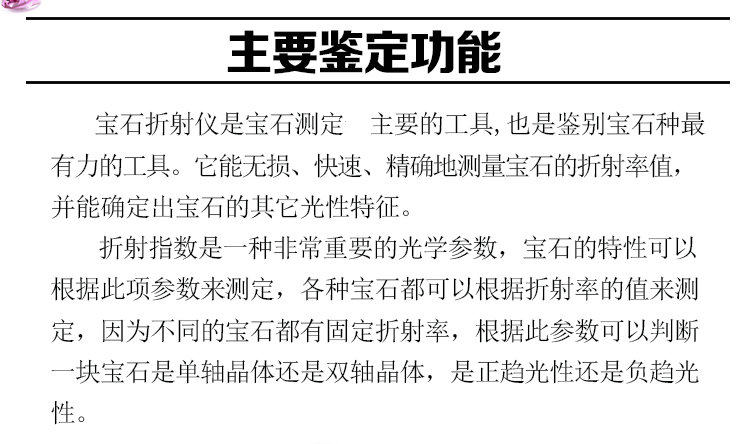 主要鉴定功能

宝石折射仪是宝石测定 主要的工具,也是鉴别宝石种最有力的工具。它能无损、快速、精确地测量宝石的折射率值,并能确定出宝石的其它光性特征。

折射指数是一种非常重要的光学参数，宝石的特性可以根据此项参数来测定，各种宝石都可以根据折射率的值来测定，因为不同的宝石都有固定折射率，根据此参数可以判断一块宝石是单轴晶体还是双轴晶体，是正趋光性还是负趋光性。